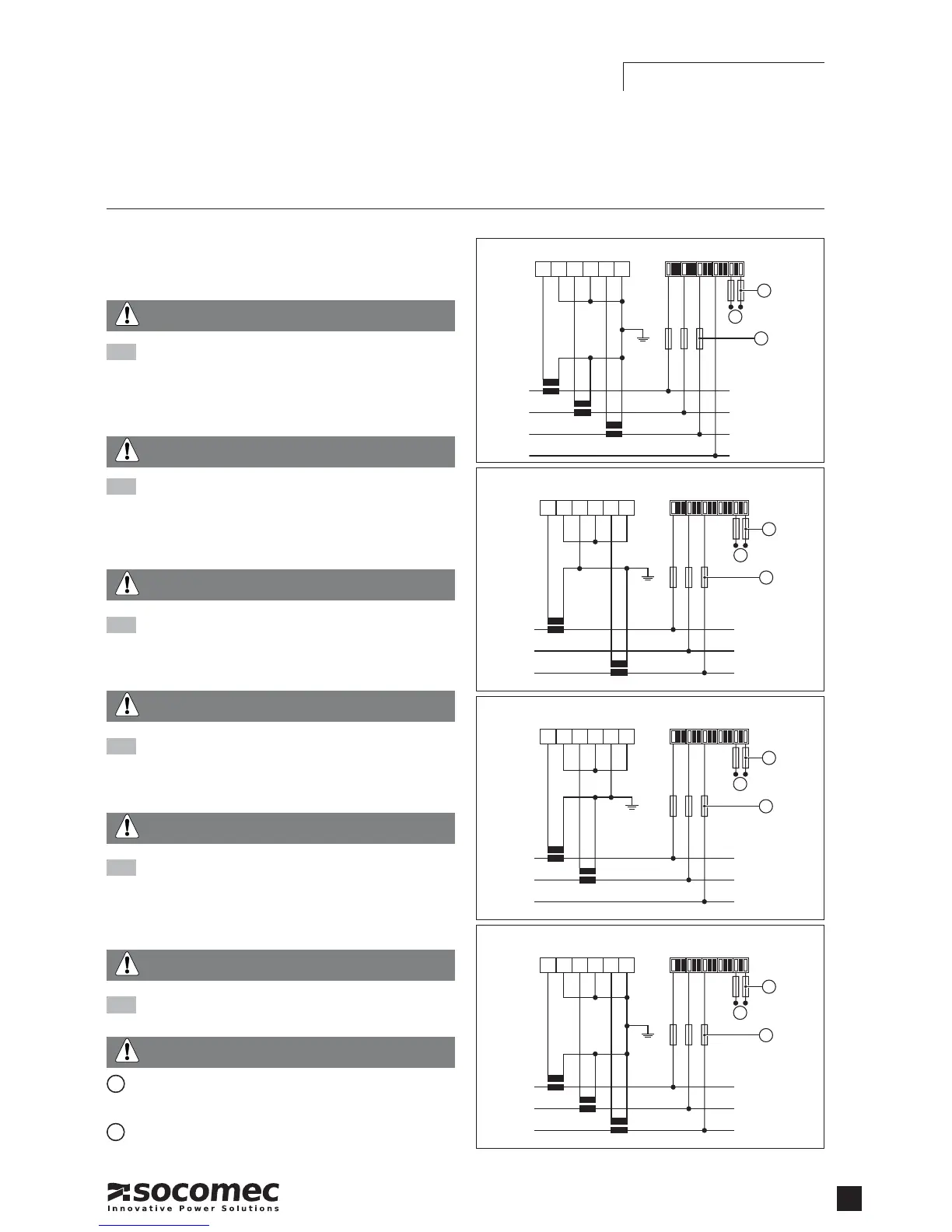 socomec
Innovative Power Solutions